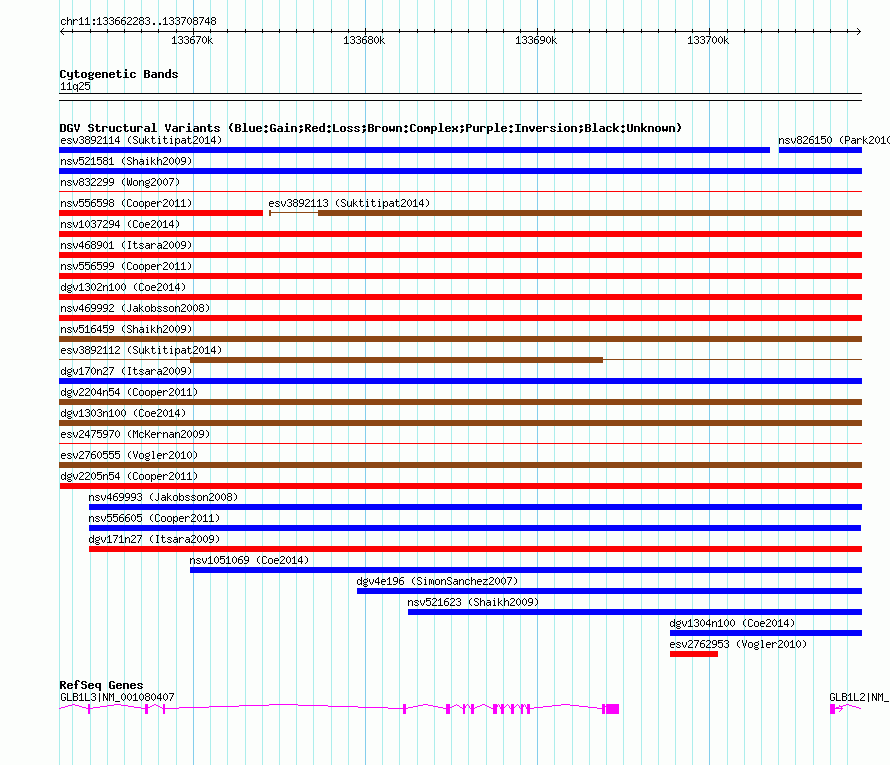 chr11:133662283..133708748

133670k 133680k 133690k 133700k

Cytogenetic Bands
11q25

DGV Structural Variants (Blue:Gain;Red:Loss;Brown:Complex;Purple:Inversion;Black:Unknown)
esv3892114 (Suktitipat2014) nsv826150 (Park2010

nsv521581 (Shaikh2009)

nsv832299 (Wong2007)

nsv556598 (Cooper2011) esv3892113 (Suktitipat2014)

nsv1037294 (Coe2014)

nsv468901 (Itsara2009)

nsv556599 (Cooper2011)

dgv1302n100 (Coe2014)

nsv469992 (Jakobsson2008)

nsv516459 (Shaikh2009)

esv3892112 (Suktitipat2014)

dgv170n27 (Itsara2009)

dgv2204n54 (Cooper2011)

dgv1303n100 (Coe2014)

esv2475970 (McKernan2009)

esv2760555 (Vogler2010)

dgv2205n54 (Cooper2011)

nsv469993 (Jakobsson2008)

nsv556605 (Cooper2011)

dgv171n27 (Itsara2009)

nsv1051069 (Coe2014)

dgv4e196 (SimonSanchez2007)

nsv521623 (Shaikh2009)

dgv1304n100 (Coe2014)

esv2762953 (Vogler2010)

RefSeq Genes
GLB1L3|NM_001080407 GLB1L2|NM_